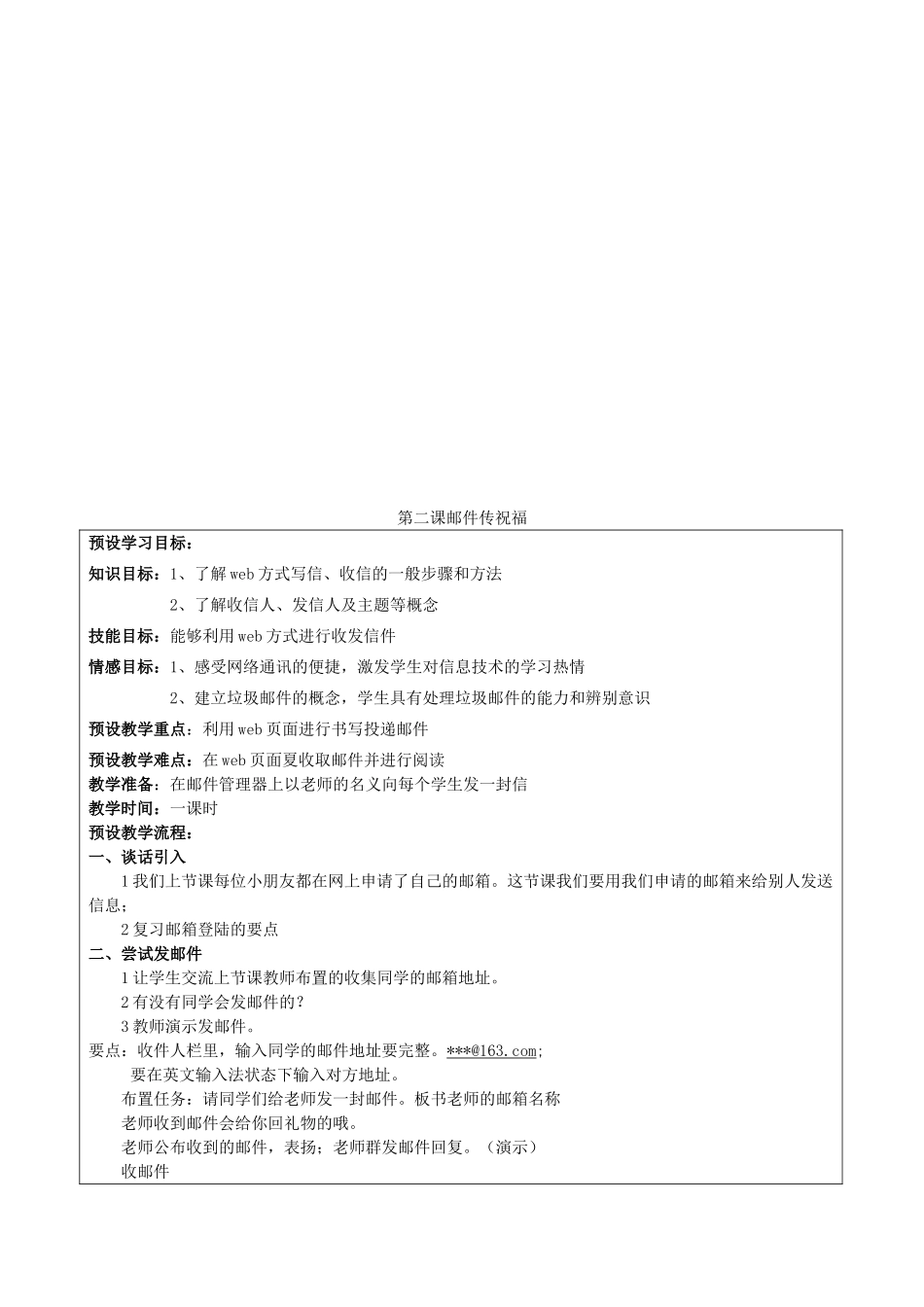 第二课邮件传祝福

预设学习目标：

知识目标：1、了解web方式写信、收信的一般步骤和方法

2、了解收信人、发信人及主题等概念

技能目标：能够利用web方式进行收发信件

情感目标：1、感受网络通讯的便捷，激发学生对信息技术的学习热情

2、建立垃圾邮件的概念，学生具有处理垃圾邮件的能力和辨别意识

预设教学重点：利用web页面进行书写投递邮件

预设教学难点：在web页面夏收取邮件并进行阅读

教学准备：在邮件管理器上以老师的名义向每个学生发一封信

教学时间：一课时

预设教学流程：

一、谈话引入

1我们上节课每位小朋友都在网上申请了自己的邮箱。这节课我们要用我们申请的邮箱来给别人发送信息；

2复习邮箱登陆的要点

二、尝试发邮件

1让学生交流上节课教师布置的收集同学的邮箱地址。

2有没有同学会发邮件的？

3教师演示发邮件。

要点：收件人栏里，输入同学的邮件地址要完整。***@163.com;

要在英文输入法状态下输入对方地址。

布置任务：请同学们给老师发一封邮件。板书老师的邮箱名称

老师收到邮件会给你回礼物的哦。

老师公布收到的邮件，表扬；老师群发邮件回复。（演示）

收邮件